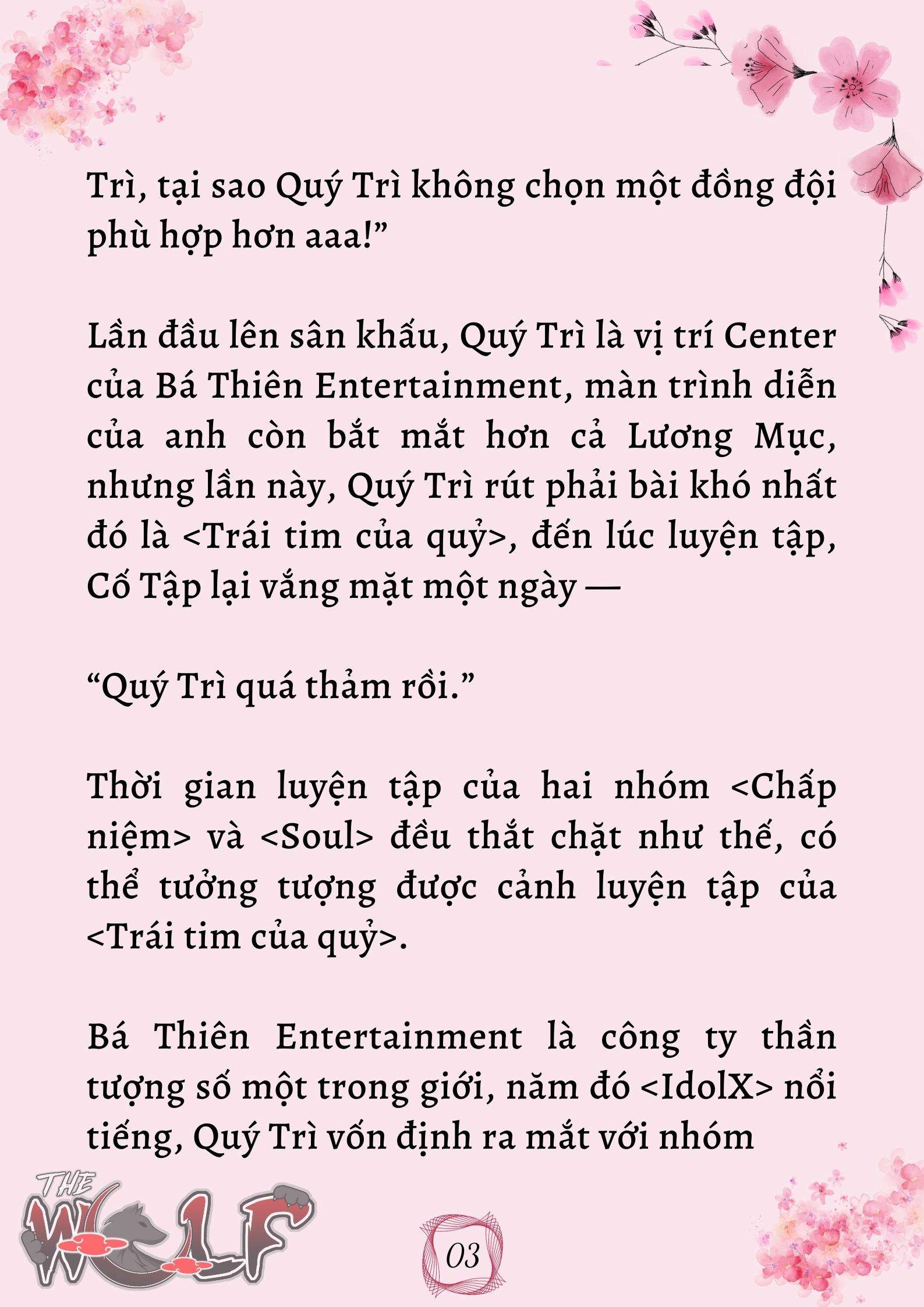 Trì, tại sao Quý Trì không chọn một đồng đội phù hợp hơn aaa!”

Lần đầu lên sân khấu, Quý Trì là vị trí Center của Bá Thiên Entertainment, màn trình diễn của anh còn bắt mắt hơn cả Lương Mục, nhưng lần này, Quý Trì rút phải bài khó nhất đó là <Trái tim của quỷ>, đến lúc luyện tập, Cố Tập lại vắng mặt một ngày —

“Quý Trì quá thảm rồi.”

Thời gian luyện tập của hai nhóm <Chấp niệm> và <Soul> đều thắt chặt như thế, có thể tưởng tượng được cảnh luyện tập của <Trái tim của quỷ>.

Bá Thiên Entertainment là công ty thần tượng số một trong giới, năm đó <IdolX> nổi tiếng, Quý Trì vốn định ra mắt với nhóm

THE WOLF

03